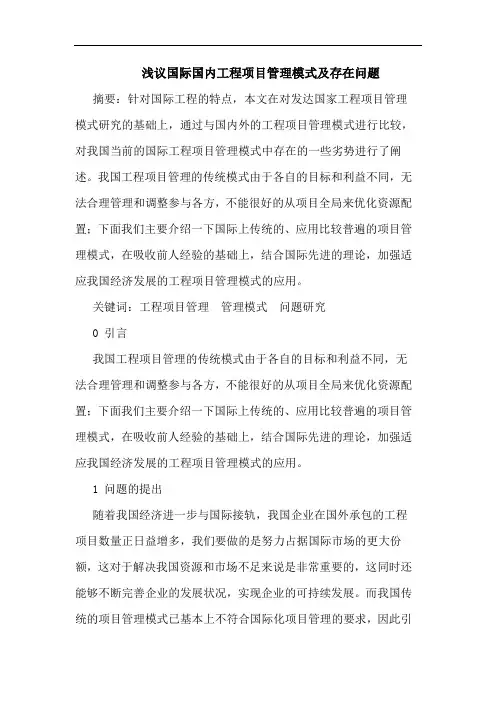 浅议国际国内工程项目管理模式及存在问题

摘要：针对国际工程的特点，本文在对发达国家工程项目管理模式研究的基础上，通过与国内外的工程项目管理模式进行比较，对我国当前的国际工程项目管理模式中存在的一些劣势进行了阐述。我国工程项目管理的传统模式由于各自的目标和利益不同，无法合理管理和调整参与各方，不能很好的从项目全局来优化资源配置；下面我们主要介绍一下国际上传统的、应用比较普遍的项目管理模式，在吸收前人经验的基础上，结合国际先进的理论，加强适应我国经济发展的工程项目管理模式的应用。

关键词：工程项目管理　管理模式　问题研究

0 引言

我国工程项目管理的传统模式由于各自的目标和利益不同，无法合理管理和调整参与各方，不能很好的从项目全局来优化资源配置；下面我们主要介绍一下国际上传统的、应用比较普遍的项目管理模式，在吸收前人经验的基础上，结合国际先进的理论，加强适应我国经济发展的工程项目管理模式的应用。

1 问题的提出

随着我国经济进一步与国际接轨，我国企业在国外承包的工程项目数量正日益增多，我们要做的是努力占据国际市场的更大份额，这对于解决我国资源和市场不足来说是非常重要的，这同时还能够不断完善企业的发展状况，实现企业的可持续发展。而我国传统的项目管理模式已基本上不符合国际化项目管理的要求，因此引